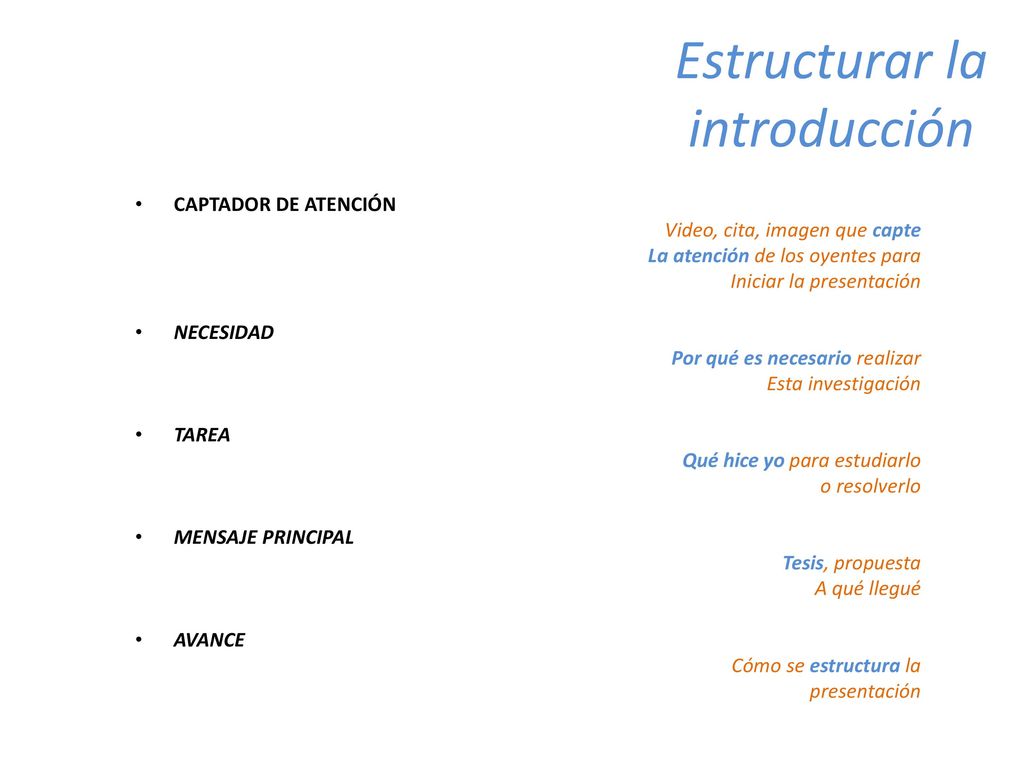 Estructurar la introducción

• CAPTADOR DE ATENCIÓN

Video, cita, imagen que capte La atención de los oyentes para Iniciar la presentación

• NECESIDAD

Por qué es necesario realizar Esta investigación

• TAREA

Qué hice yo para estudiarlo o resolverlo

• MENSAJE PRINCIPAL

Tesis, propuesta A qué llegué

• AVANCE

Cómo se estructura la presentación